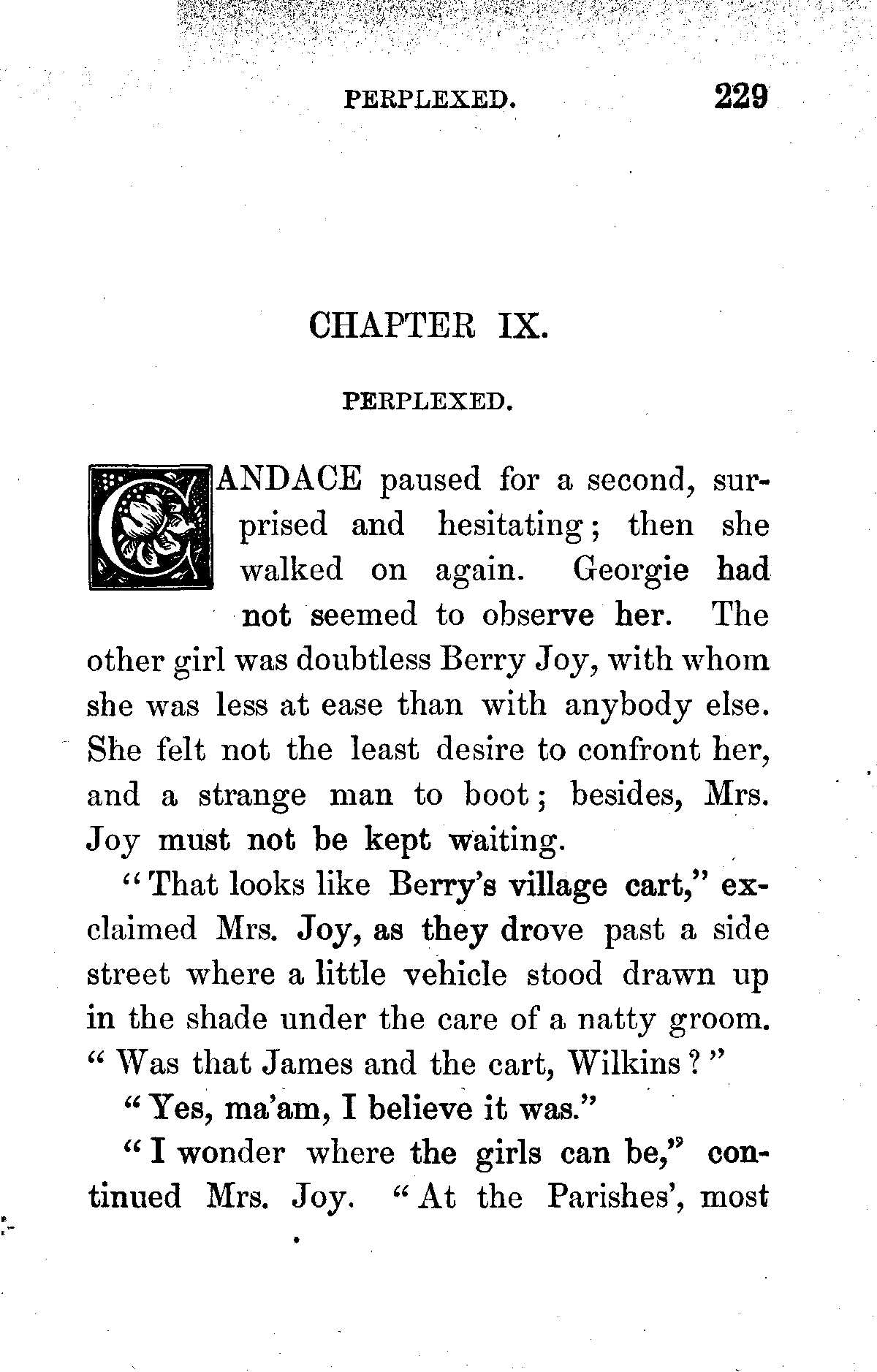 PERPLEXED. 229

CHAPTER IX.

PERPLEXED.

CANDACE paused for a second, surprised and hesitating; then she walked on again. Georgie had not seemed to observe her. The other girl was doubtless Berry Joy, with whom she was less at ease than with anybody else. She felt not the least desire to confront her, and a strange man to boot; besides, Mrs. Joy must not be kept waiting.

"That looks like Berry's village cart," exclaimed Mrs. Joy, as they drove past a side street where a little vehicle stood drawn up in the shade under the care of a natty groom. "Was that James and the cart, Wilkins?"

"Yes, ma'am, I believe it was."

"I wonder where the girls can be," continued Mrs. Joy. "At the Parishes', most